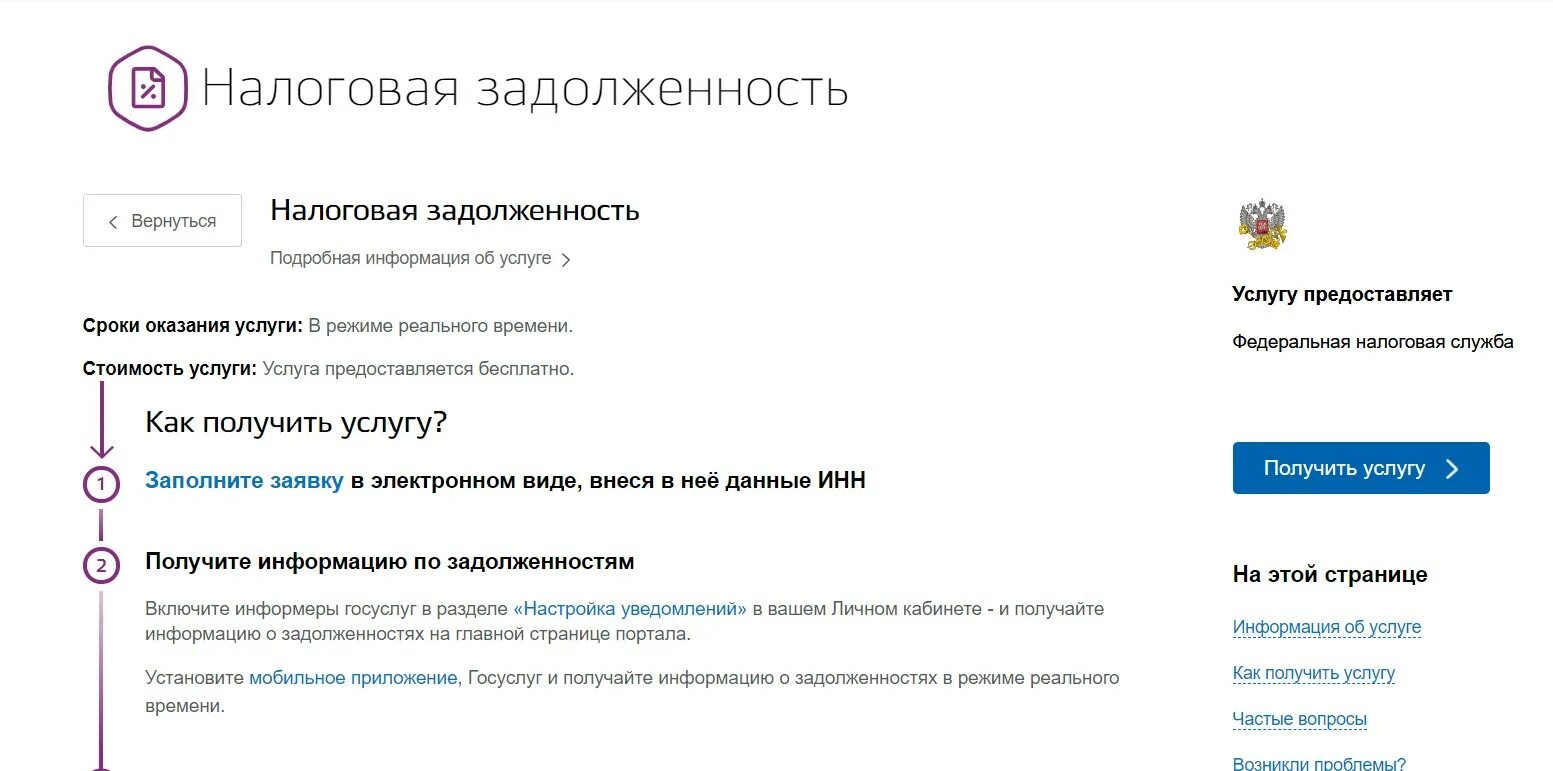 Налоговая задолженность

Вернуться

Налоговая задолженность

Подробная информация об услуге

Сроки оказания услуги: В режиме реального времени.

Стоимость услуги: Услуга предоставляется бесплатно.

Как получить услугу?

1 Заполните заявку в электронном виде, внеся в неё данные ИНН

2 Получите информацию по задолженностям

Включите информеры госуслуг в разделе «Настройка уведомлений» в вашем Личном кабинете - и получайте информацию о задолженностях на главной странице портала.

Установите мобильное приложение, Госуслуг и получайте информацию о задолженностях в режиме реального времени.

Услугу предоставляет

Федеральная налоговая служба

Получить услугу

На этой странице

Информация об услуге

Как получить услугу

Частые вопросы

Возникли проблемы?